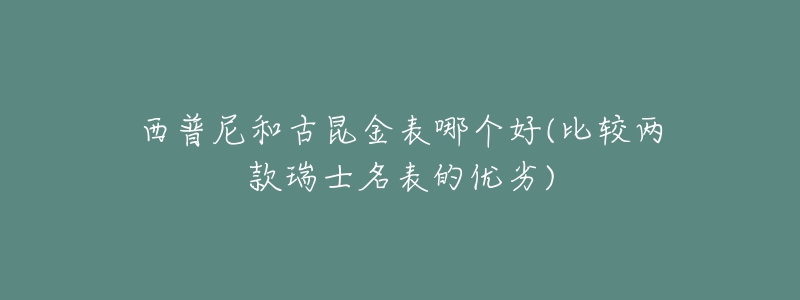 西普尼和古昆金表哪个好(比较两款瑞士名表的优劣)